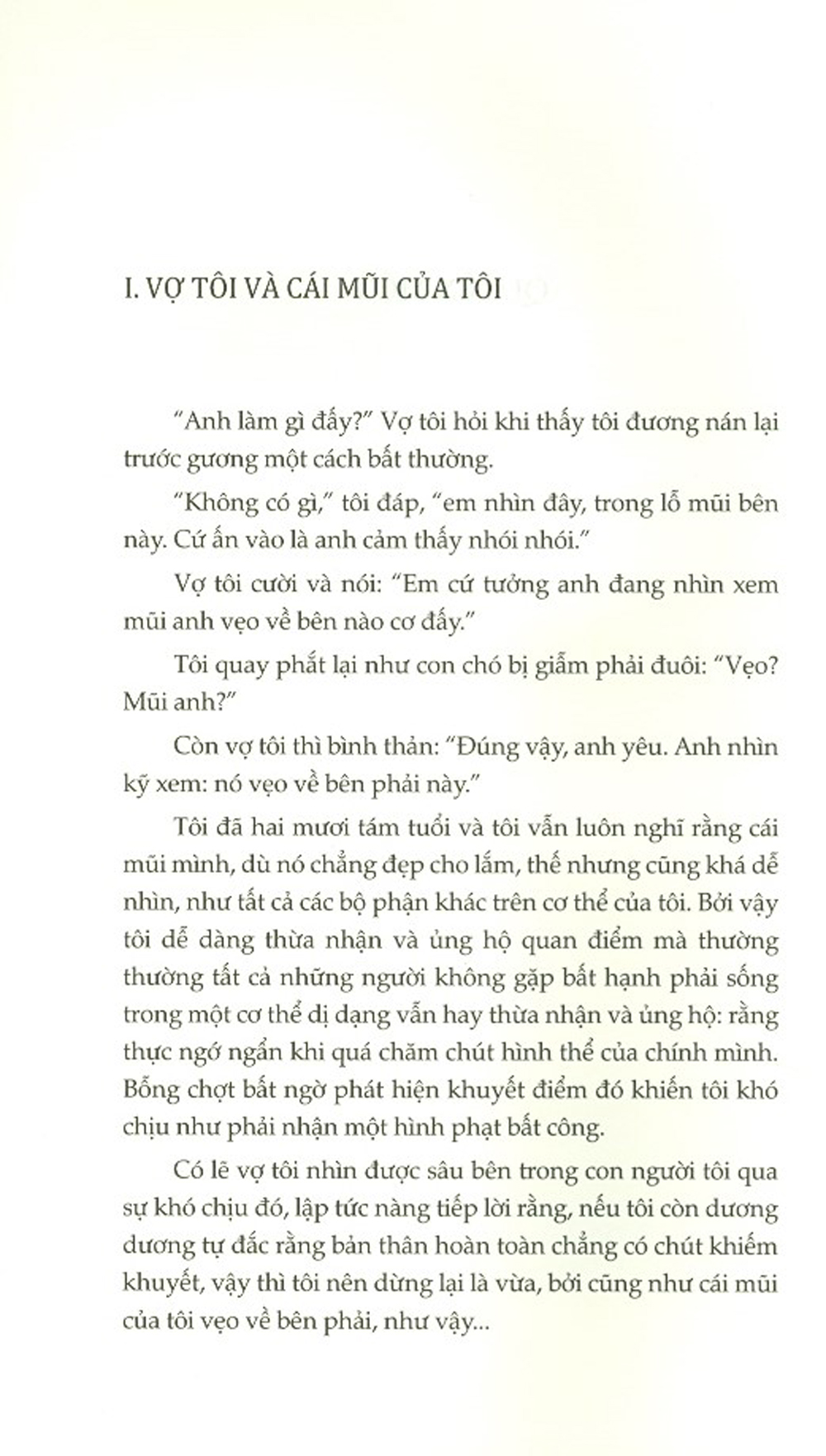 I. VỢ TÔI VÀ CÁI MŨI CỦA TÔI

"Anh làm gì đấy?" Vợ tôi hỏi khi thấy tôi đương nán lại trước gương một cách bất thường.

"Không có gì," tôi đáp, "em nhìn đây, trong lỗ mũi bên này. Cứ ấn vào là anh cảm thấy nhói nhói."

Vợ tôi cười và nói: "Em cứ tưởng anh đang nhìn xem mũi anh vẹo về bên nào cơ đấy."

Tôi quay phắt lại như con chó bị giẫm phải đuôi: "Vẹo? Mũi anh?"

Còn vợ tôi thì bình thản: "Đúng vậy, anh yêu. Anh nhìn kỹ xem: nó vẹo về bên phải này."

Tôi đã hai mươi tám tuổi và tôi vẫn luôn nghĩ rằng cái mũi mình, dù nó chẳng đẹp cho lắm, thế nhưng cũng khá dễ nhìn, như tất cả các bộ phận khác trên cơ thể của tôi. Bởi vậy tôi dễ dàng thừa nhận và ủng hộ quan điểm mà thường thường tất cả những người không gặp bất hạnh phải sống trong một cơ thể dị dạng vẫn hay thừa nhận và ủng hộ: rằng thực ngớ ngẩn khi quá chăm chút hình thể của chính mình. Bỗng chợt bất ngờ phát hiện khuyết điểm đó khiến tôi khó chịu như phải nhận một hình phạt bất công.

Có lẽ vợ tôi nhìn được sâu bên trong con người tôi qua sự khó chịu đó, lập tức nàng tiếp lời rằng, nếu tôi còn dương dương tự đắc rằng bản thân hoàn toàn chẳng có chút khiếm khuyết, vậy thì tôi nên dừng lại là vừa, bởi cũng như cái mũi của tôi vẹo về bên phải, như vậy...